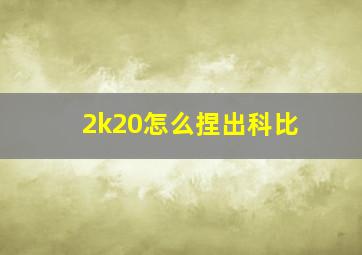 2k20怎么捏出科比